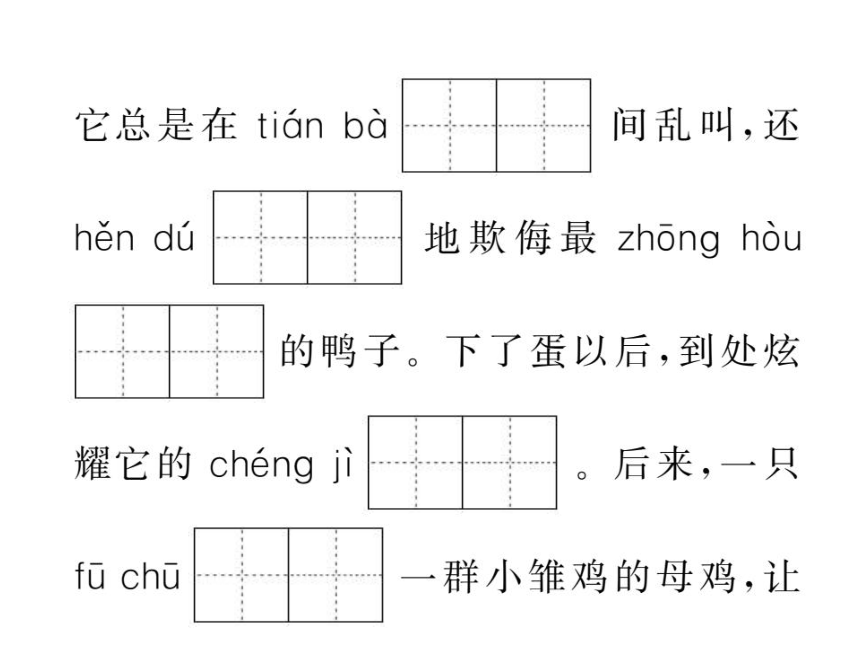 它总是在 tián bà 间乱叫，还 hěn dú 地欺侮最 zhōng hòu 的鸭子。下了蛋以后，到处炫耀它的 chéng jì 。后来，一只 fū chū 一群小雏鸡的母鸡，让